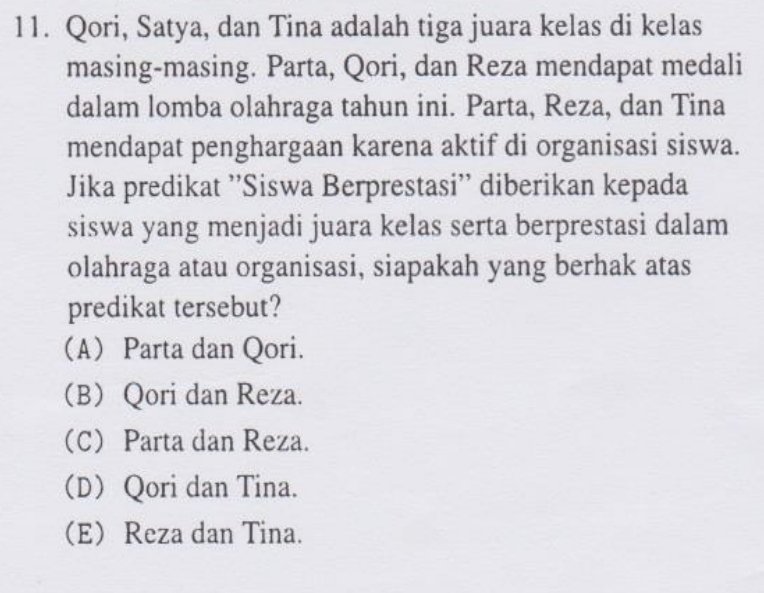 11. Qori, Satya, dan Tina adalah tiga juara kelas di kelas masing-masing. Parta, Qori, dan Reza mendapat medali dalam lomba olahraga tahun ini. Parta, Reza, dan Tina mendapat penghargaan karena aktif di organisasi siswa. Jika predikat "Siswa Berprestasi" diberikan kepada siswa yang menjadi juara kelas serta berprestasi dalam olahraga atau organisasi, siapakah yang berhak atas predikat tersebut?

(A) Parta dan Qori.

(B) Qori dan Reza.

(C) Parta dan Reza.

(D) Qori dan Tina.

(E) Reza dan Tina.